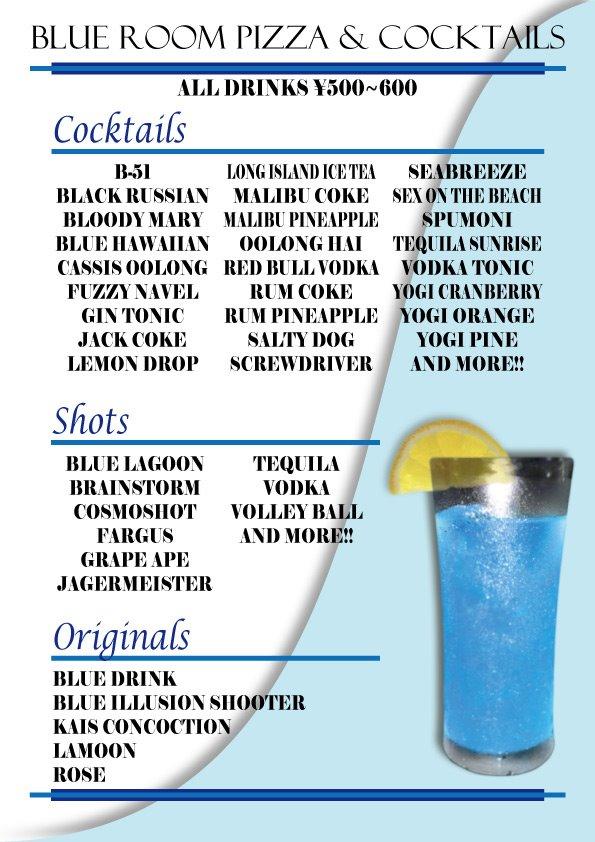 BLUE ROOM PIZZA & COCKTAILS

ALL DRINKS ¥500~600

Cocktails

B-51
BLACK RUSSIAN
BLOODY MARY
BLUE HAWAIIAN
CASSIS OOLONG
FUZZY NAVEL
GIN TONIC
JACK COKE
LEMON DROP

LONG ISLAND ICE TEA
MALIBU COKE
MALIBU PINEAPPLE
OOLONG HAI
RED BULL VODKA
RUM COKE
RUM PINEAPPLE
SALTY DOG
SCREWDRIVER

SEABREEZE
SEX ON THE BEACH
SPUMONI
TEQUILA SUNRISE
VODKA TONIC
YOGI CRANBERRY
YOGI ORANGE
YOGI PINE
AND MORE!!

Shots

BLUE LAGOON
BRAINSTORM
COSMOSHOT
FARGUS
GRAPE APE
JAGERMEISTER

TEQUILA
VODKA
VOLLEY BALL
AND MORE!!

Originals

BLUE DRINK
BLUE ILLUSION SHOOTER
KAIS CONCOCTION
LAMOON
ROSE